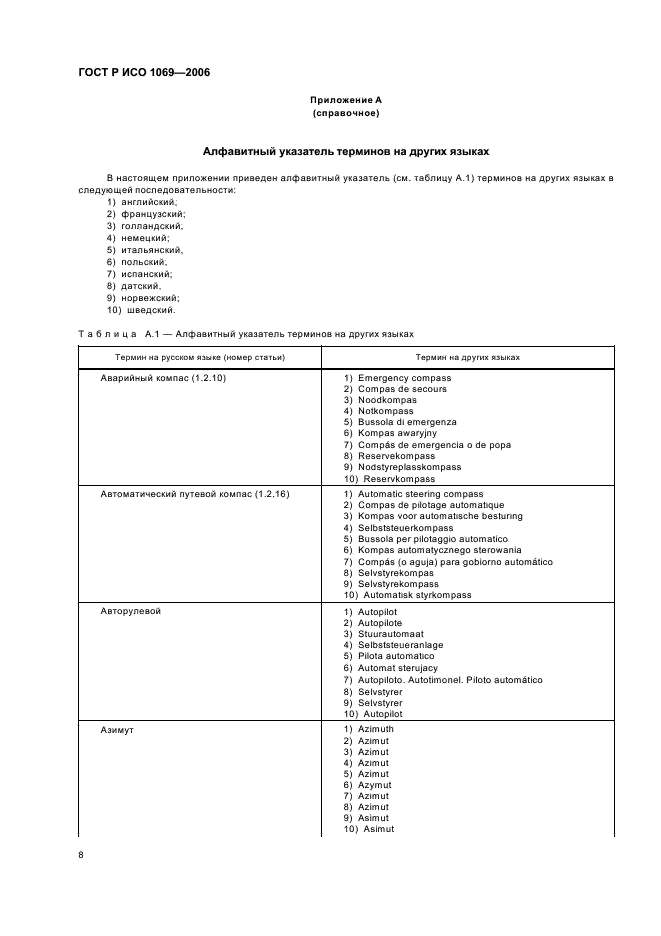 ГОСТ Р ИСО 1069—2006

Приложение А
(справочное)

Алфавитный указатель терминов на других языках

В настоящем приложении приведен алфавитный указатель (см. таблицу А.1) терминов на других языках в следующей последовательности:
1) английский;
2) французский;
3) голландский;
4) немецкий;
5) итальянский;
6) польский;
7) испанский;
8) датский;
9) норвежский;
10) шведский.

Таблица А.1 — Алфавитный указатель терминов на других языках

| Термин на русском языке (номер статьи) | Термин на других языках |
|---|---|
| Аварийный компас (1.2.10) | 1) Emergency compass 2) Compas de secours 3) Noodkompas 4) Notkompass 5) Bussola di emergenza 6) Kompas awaryjny 7) Compás de emergencia o de popa 8) Reservekompass 9) Nodstyreplasskompass 10) Reservkompass |
| Автоматический путевой компас (1.2.16) | 1) Automatic steering compass 2) Compas de pilotage automatique 3) Kompas voor automatische besturing 4) Selbststeuerkompass 5) Bussola per pilotaggio automatico 6) Kompas automatycznego sterowania 7) Compás (o aguja) para gobiorno automático 8) Selvstyrekompas 9) Selvstyrekompass 10) Automatisk styrkompass |
| Авторулевой | 1) Autopilot 2) Autopilote 3) Stuurautomaat 4) Selbststeueranlage 5) Pilota automatico 6) Automat sterujacy 7) Autopiloto. Autotimonel. Piloto automático 8) Selvstyrer 9) Selvstyrer 10) Autopilot |
| Азимут | 1) Azimuth 2) Azimut 3) Azimut 4) Azimut 5) Azimut 6) Azymut 7) Azimut 8) Azimut 9) Asimut 10) Asimut |

8